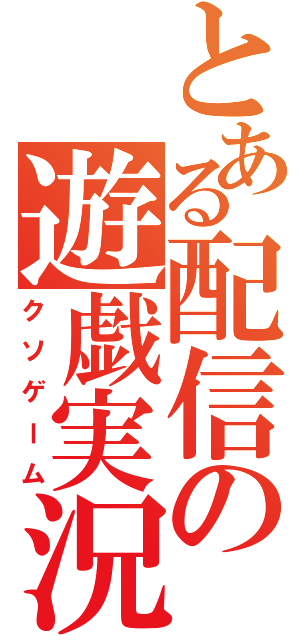 とある配信の遊戯実況
クソゲーム